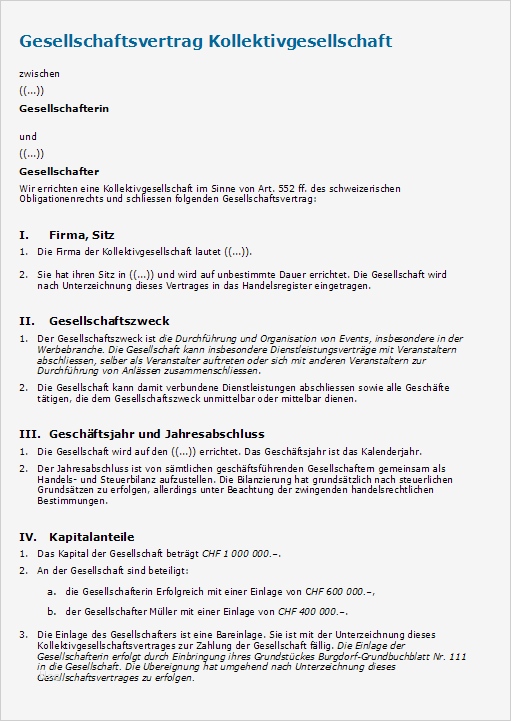 Gesellschaftsvertrag Kollektivgesellschaft

zwischen

((...))

Gesellschafterin

und

((...))

Gesellschafter

Wir errichten eine Kollektivgesellschaft im Sinne von Art. 552 ff. des schweizerischen Obligationenrechts und schliessen folgenden Gesellschaftsvertrag:

I. Firma, Sitz

1. Die Firma der Kollektivgesellschaft lautet ((...)).

2. Sie hat ihren Sitz in ((...)) und wird auf unbestimmte Dauer errichtet. Die Gesellschaft wird nach Unterzeichnung dieses Vertrages in das Handelsregister eingetragen.

II. Gesellschaftszweck

1. Der Gesellschaftszweck ist die Durchführung und Organisation von Events, insbesondere in der Werbebranche. Die Gesellschaft kann insbesondere Dienstleistungsverträge mit Veranstaltern abschliessen, selber als Veranstalter auftreten oder sich mit anderen Veranstaltern zur Durchführung von Anlässen zusammenschliessen.

2. Die Gesellschaft kann damit verbundene Dienstleistungen abschliessen sowie alle Geschäfte tätigen, die dem Gesellschaftszweck unmittelbar oder mittelbar dienen.

III. Geschäftsjahr und Jahresabschluss

1. Die Gesellschaft wird auf den ((...)) errichtet. Das Geschäftsjahr ist das Kalenderjahr.

2. Der Jahresabschluss ist von sämtlichen geschäftsführenden Gesellschaftern gemeinsam als Handels- und Steuerbilanz aufzustellen. Die Bilanzierung hat grundsätzlich nach steuerlichen Grundsätzen zu erfolgen, allerdings unter Beachtung der zwingenden handelsrechtlichen Bestimmungen.

IV. Kapitalanteile

1. Das Kapital der Gesellschaft beträgt CHF 1 000 000.–.

2. An der Gesellschaft sind beteiligt:

a. die Gesellschafterin Erfolgreich mit einer Einlage von CHF 600 000.–,

b. der Gesellschafter Müller mit einer Einlage von CHF 400 000.–.

3. Die Einlage des Gesellschafters ist eine Bareinlage. Sie ist mit der Unterzeichnung dieses Kollektivgesellschaftsvertrages zur Zahlung der Gesellschaft fällig. Die Einlage der Gesellschafterin erfolgt durch Einbringung ihres Grundstückes Burgdorf-Grundbuchblatt Nr. 111 in die Gesellschaft. Die Übereignung hat umgehend nach Unterzeichnung dieses Gesellschaftsvertrages zu erfolgen.